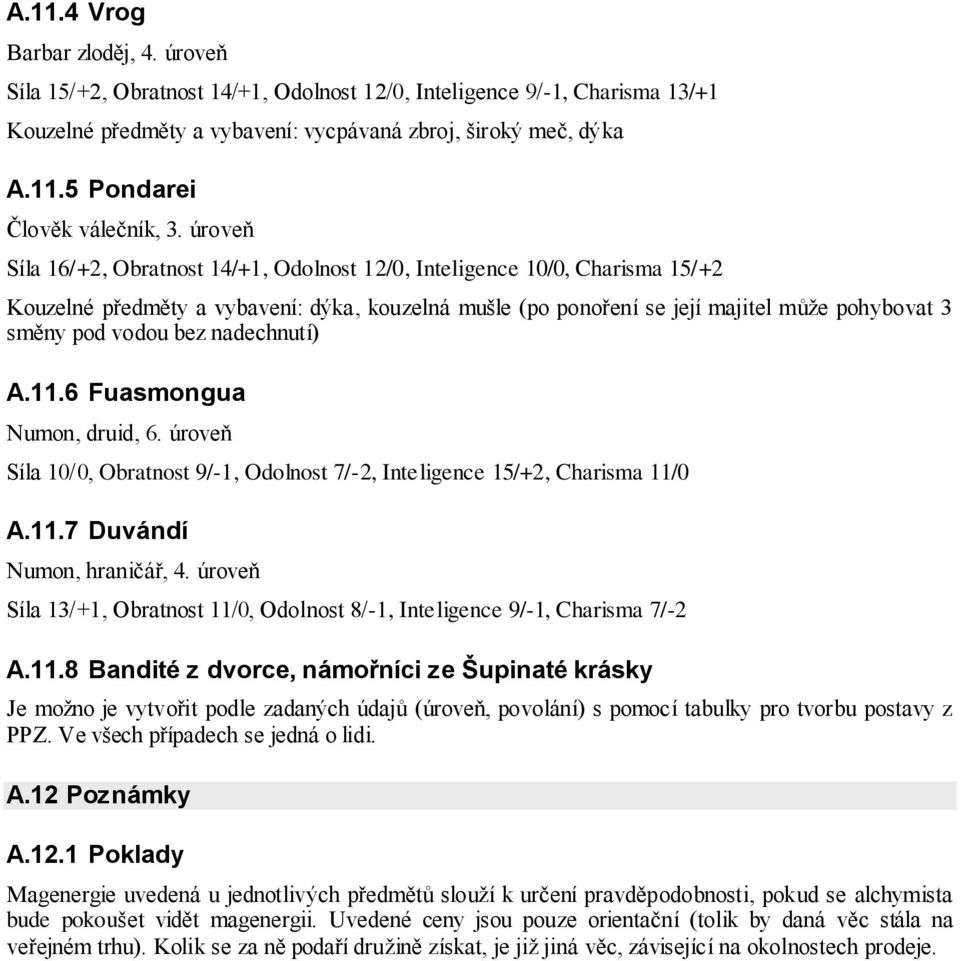 A.11.4 Vrog

Barbar zloděj, 4. úroveň

Síla 15/+2, Obratnost 14/+1, Odolnost 12/0, Inteligence 9/-1, Charisma 13/+1

Kouzelné předměty a vybavení: vycpávaná zbroj, široký meč, dýka

A.11.5 Pondarei

Člověk válečník, 3. úroveň

Síla 16/+2, Obratnost 14/+1, Odolnost 12/0, Inteligence 10/0, Charisma 15/+2

Kouzelné předměty a vybavení: dýka, kouzelná mušle (po ponoření se její majitel může pohybovat 3 směny pod vodou bez nadechnutí)

A.11.6 Fuasmongua

Numon, druid, 6. úroveň

Síla 10/0, Obratnost 9/-1, Odolnost 7/-2, Inteligence 15/+2, Charisma 11/0

A.11.7 Duvándí

Numon, hraničář, 4. úroveň

Síla 13/+1, Obratnost 11/0, Odolnost 8/-1, Inteligence 9/-1, Charisma 7/-2

A.11.8 Bandité z dvorce, námořníci ze Šupinaté krásky

Je možno je vytvořit podle zadaných údajů (úroveň, povolání) s pomocí tabulky pro tvorbu postavy z PPZ. Ve všech případech se jedná o lidi.

A.12 Poznámky

A.12.1 Poklady

Magenergie uvedená u jednotlivých předmětů slouží k určení pravděpodobnosti, pokud se alchymista bude pokoušet vidět magenergii. Uvedené ceny jsou pouze orientační (tolik by daná věc stála na veřejném trhu). Kolik se za ně podaří družině získat, je již jiná věc, závisející na okolnostech prodeje.